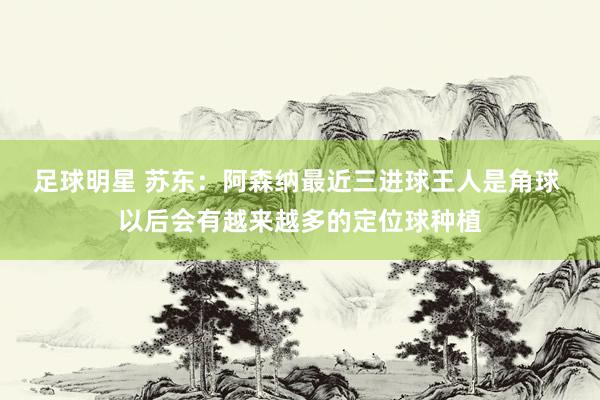 足球明星 苏东：阿森纳最近三进球王人是角球 以后会有越来越多的定位球种植